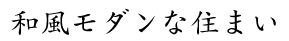 和風モダンな住まい